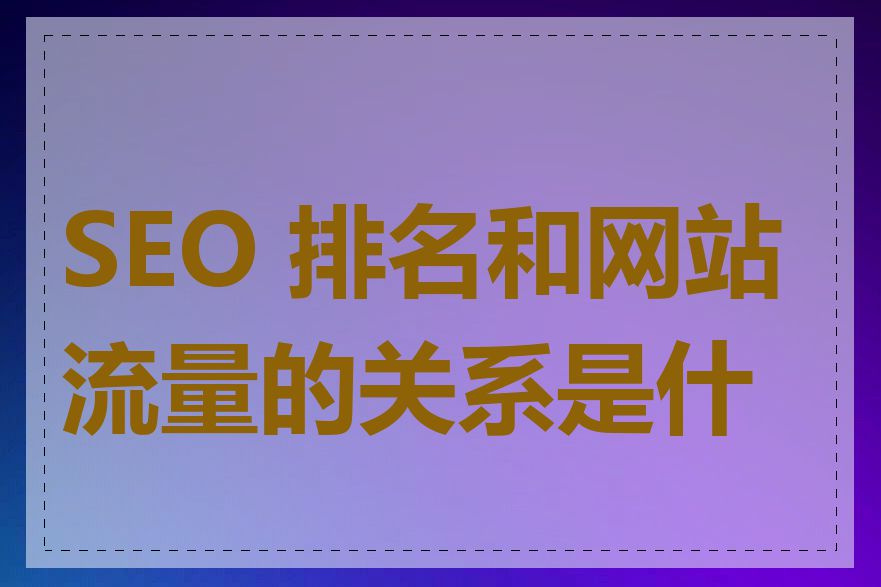 SEO 排名和网站流量的关系是什